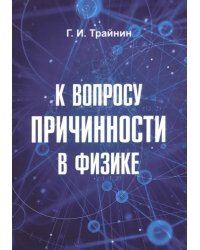 Г. И. Трайнин

К ВОПРОСУ ПРИЧИННОСТИ В ФИЗИКЕ